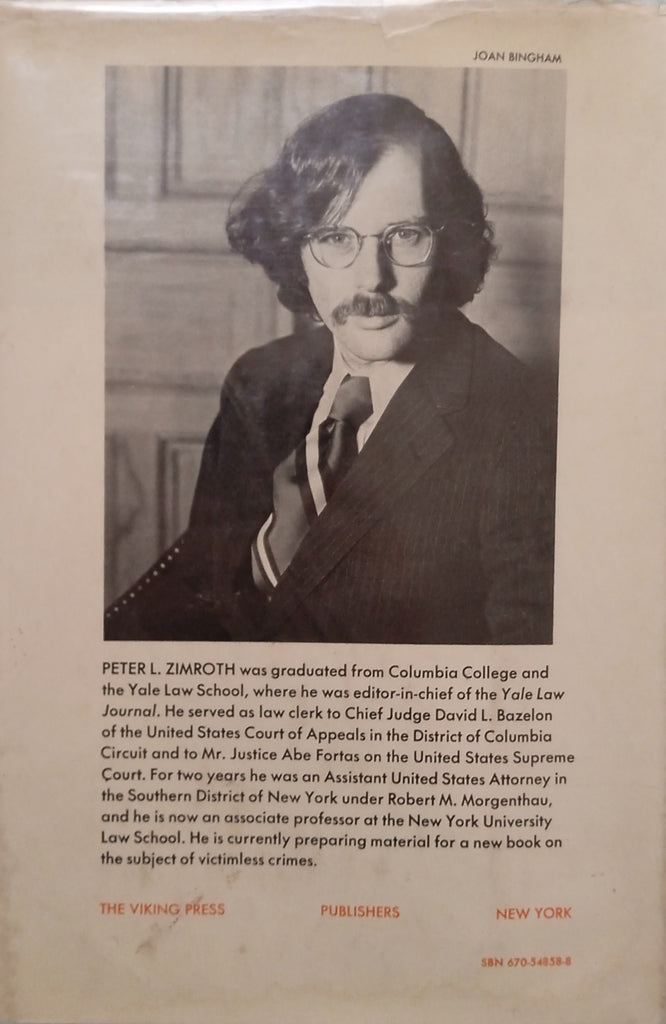 JOAN BINGHAM

PETER L. ZIMROTH was graduated from Columbia College and the Yale Law School, where he was editor-in-chief of the Yale Law Journal. He served as law clerk to Chief Judge David L. Bazelon of the United States Court of Appeals in the District of Columbia Circuit and to Mr. Justice Abe Fortas on the United States Supreme Court. For two years he was an Assistant United States Attorney in the Southern District of New York under Robert M. Morgenthau, and he is now an associate professor at the New York University Law School. He is currently preparing material for a new book on the subject of victimless crimes.

THE VIKING PRESS PUBLISHERS NEW YORK

SBN 670-54858-8